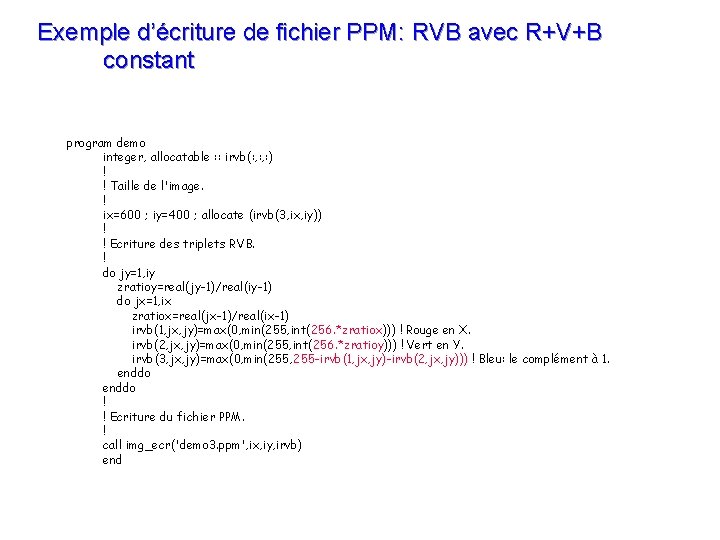 Exemple d'écriture de fichier PPM: RVB avec R+V+B constant

program demo
integer, allocatable :: irvb(:,:,:)
!
! Taille de l'image.
!
ix=600 ; iy=400 ; allocate (irvb(3,ix,iy))
!
! Ecriture des triplets RVB.
!
do jy=1,iy
zratioy=real(jy-1)/real(iy-1)
do jx=1,ix
zratiox=real(jx-1)/real(ix-1)
irvb(1,jx,jy)=max(0,min(255,int(256.*zratiox))) ! Rouge en X.
irvb(2,jx,jy)=max(0,min(255,int(256.*zratioy))) ! Vert en Y.
irvb(3,jx,jy)=max(0,min(255,255-irvb(1,jx,jy)-irvb(2,jx,jy))) ! Bleu: le complément à 1.
enddo
enddo
!
! Ecriture du fichier PPM.
!
call img_ecr('demo3.ppm',ix,iy,irvb)
end